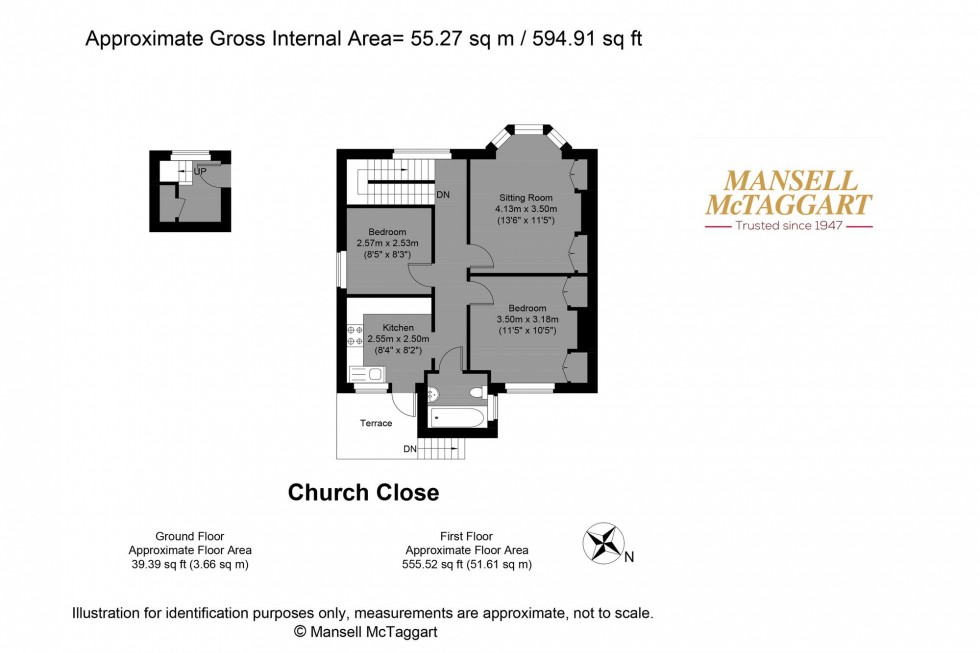 Approximate Gross Internal Area= 55.27 sq m / 594.91 sq ft

UP

DN

Sitting Room
4.13m x 3.50m
(13'6" x 11'5")

Bedroom
2.57m x 2.53m
(8'5" x 8'3")

Bedroom
3.50m x 3.18m
(11'5" x 10'5")

Kitchen
2.55m x 2.50m
(8'4" x 8'2")

Terrace

DN

MANSELL McTAGGART
Trusted since 1947

Church Close

Ground Floor
Approximate Floor Area
39.39 sq ft (3.66 sq m)

First Floor
Approximate Floor Area
555.52 sq ft (51.61 sq m)

N

Illustration for identification purposes only, measurements are approximate, not to scale.
© Mansell McTaggart